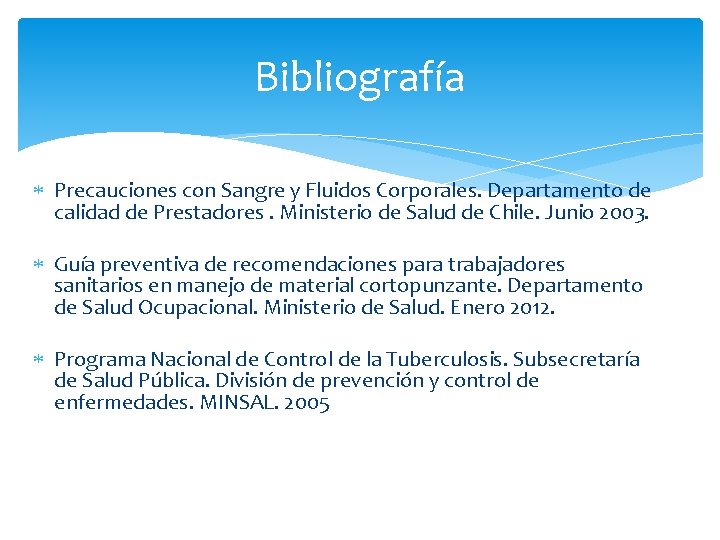 Bibliografía

* Precauciones con Sangre y Fluidos Corporales. Departamento de calidad de Prestadores . Ministerio de Salud de Chile. Junio 2003.

* Guía preventiva de recomendaciones para trabajadores sanitarios en manejo de material cortopunzante. Departamento de Salud Ocupacional. Ministerio de Salud. Enero 2012.

* Programa Nacional de Control de la Tuberculosis. Subsecretaría de Salud Pública. División de prevención y control de enfermedades. MINSAL. 2005